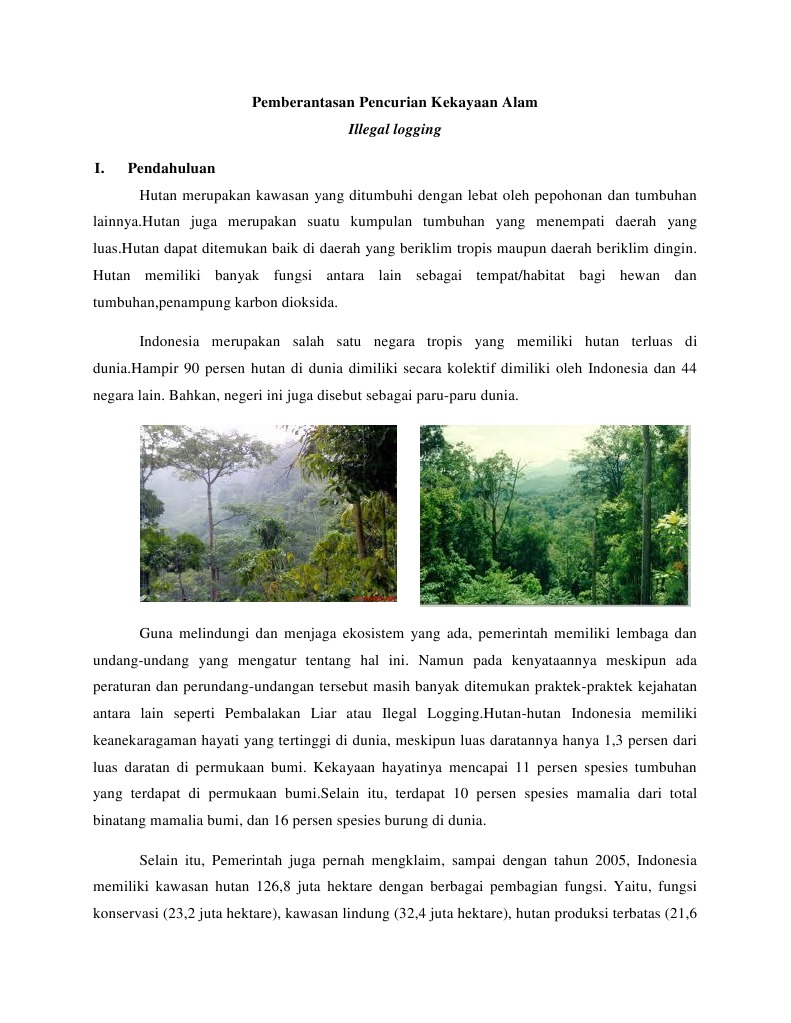 Pemberantasan Pencurian Kekayaan Alam

Illegal logging

I. Pendahuluan

Hutan merupakan kawasan yang ditumbuhi dengan lebat oleh pepohonan dan tumbuhan lainnya.Hutan juga merupakan suatu kumpulan tumbuhan yang menempati daerah yang luas.Hutan dapat ditemukan baik di daerah yang beriklim tropis maupun daerah beriklim dingin. Hutan memiliki banyak fungsi antara lain sebagai tempat/habitat bagi hewan dan tumbuhan,penampung karbon dioksida.

Indonesia merupakan salah satu negara tropis yang memiliki hutan terluas di dunia.Hampir 90 persen hutan di dunia dimiliki secara kolektif dimiliki oleh Indonesia dan 44 negara lain. Bahkan, negeri ini juga disebut sebagai paru-paru dunia.

Guna melindungi dan menjaga ekosistem yang ada, pemerintah memiliki lembaga dan undang-undang yang mengatur tentang hal ini. Namun pada kenyataannya meskipun ada peraturan dan perundang-undangan tersebut masih banyak ditemukan praktek-praktek kejahatan antara lain seperti Pembalakan Liar atau Ilegal Logging.Hutan-hutan Indonesia memiliki keanekaragaman hayati yang tertinggi di dunia, meskipun luas daratannya hanya 1,3 persen dari luas daratan di permukaan bumi. Kekayaan hayatinya mencapai 11 persen spesies tumbuhan yang terdapat di permukaan bumi.Selain itu, terdapat 10 persen spesies mamalia dari total binatang mamalia bumi, dan 16 persen spesies burung di dunia.

Selain itu, Pemerintah juga pernah mengklaim, sampai dengan tahun 2005, Indonesia memiliki kawasan hutan 126,8 juta hektare dengan berbagai pembagian fungsi. Yaitu, fungsi konservasi (23,2 juta hektare), kawasan lindung (32,4 juta hektare), hutan produksi terbatas (21,6